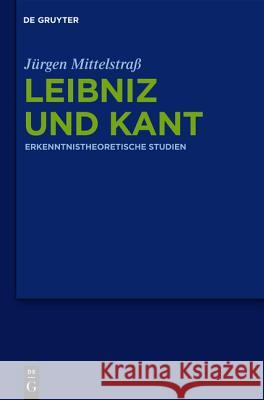 DE GRUYTER

Jürgen Mittelstraß

LEIBNIZ UND KANT

ERKENNTNISTHEORETISCHE STUDIEN

DE G

Kraina Książek